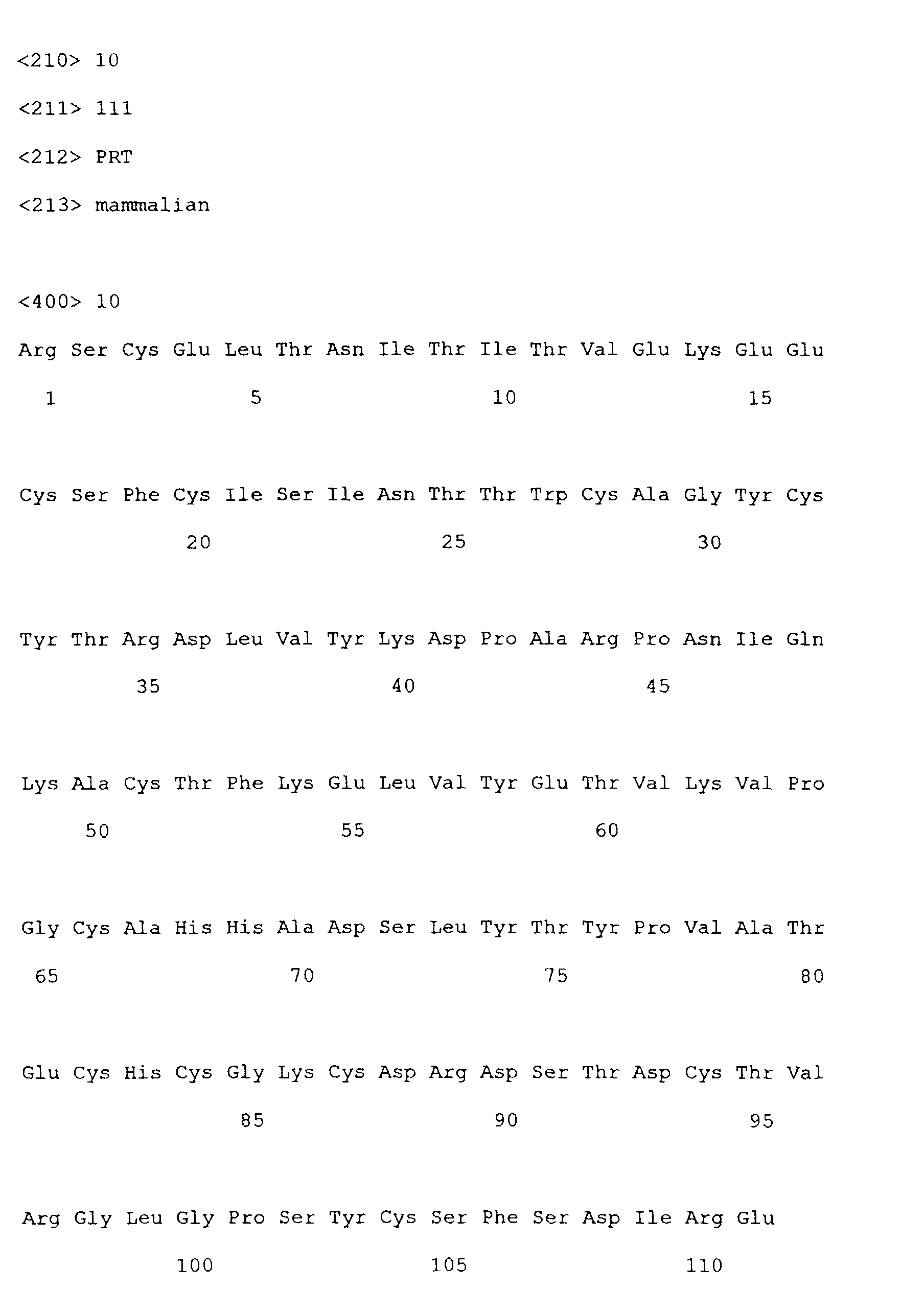 <210> 10

<211> 111

<212> PRT

<213> mammalian

<400> 10

Arg Ser Cys Glu Leu Thr Asn Ile Thr Ile Thr Val Glu Lys Glu Glu

1 5 10 15

Cys Ser Phe Cys Ile Ser Ile Asn Thr Thr Trp Cys Ala Gly Tyr Cys

20 25 30

Tyr Thr Arg Asp Leu Val Tyr Lys Asp Pro Ala Arg Pro Asn Ile Gln

35 40 45

Lys Ala Cys Thr Phe Lys Glu Leu Val Tyr Glu Thr Val Lys Val Pro

50 55 60

Gly Cys Ala His His Ala Asp Ser Leu Tyr Thr Tyr Pro Val Ala Thr

65 70 75 80

Glu Cys His Cys Gly Lys Cys Asp Arg Asp Ser Thr Asp Cys Thr Val

85 90 95

Arg Gly Leu Gly Pro Ser Tyr Cys Ser Phe Ser Asp Ile Arg Glu

100 105 110